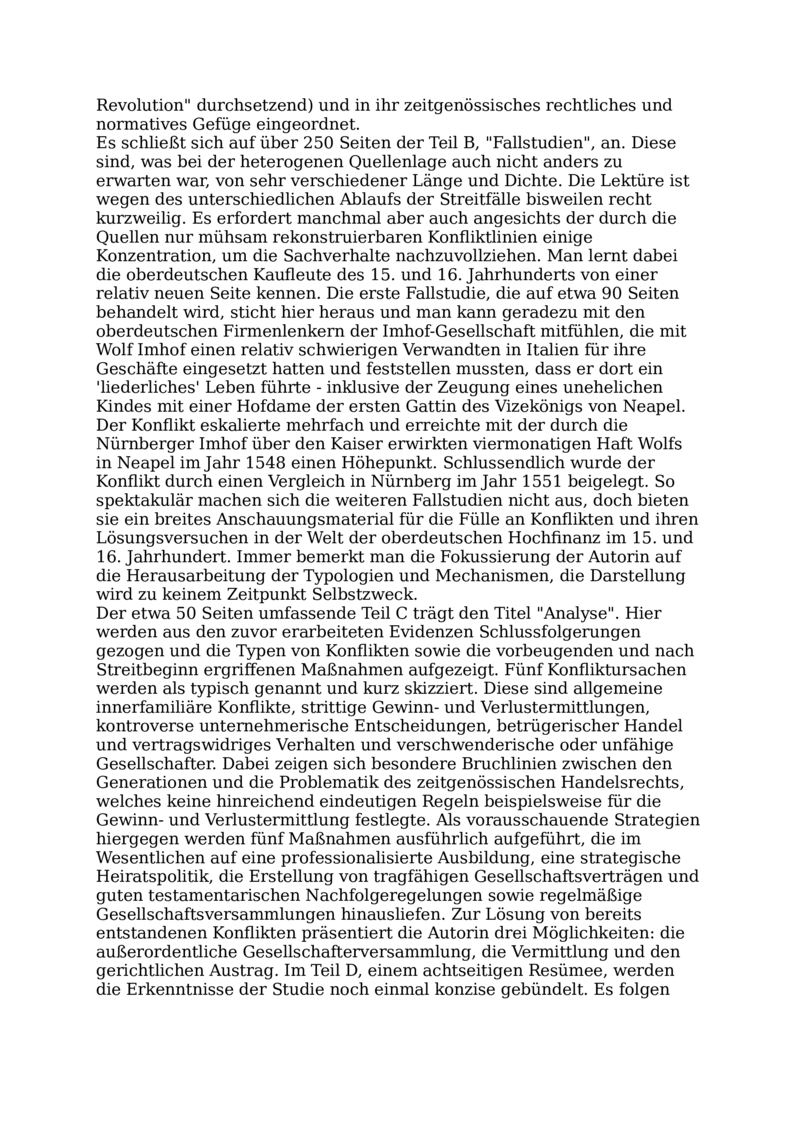 Revolution" durchsetzend) und in ihr zeitgenössisches rechtliches und normatives Gefüge eingeordnet.
Es schließt sich auf über 250 Seiten der Teil B, "Fallstudien", an. Diese sind, was bei der heterogenen Quellenlage auch nicht anders zu erwarten war, von sehr verschiedener Länge und Dichte. Die Lektüre ist wegen des unterschiedlichen Ablaufs der Streitfälle bisweilen recht kurzweilig. Es erfordert manchmal aber auch angesichts der durch die Quellen nur mühsam rekonstruierbaren Konfliktlinien einige Konzentration, um die Sachverhalte nachzuvollziehen. Man lernt dabei die oberdeutschen Kaufleute des 15. und 16. Jahrhunderts von einer relativ neuen Seite kennen. Die erste Fallstudie, die auf etwa 90 Seiten behandelt wird, sticht hier heraus und man kann geradezu mit den oberdeutschen Firmenlenkern der Imhof-Gesellschaft mitfühlen, die mit Wolf Imhof einen relativ schwierigen Verwandten in Italien für ihre Geschäfte eingesetzt hatten und feststellen mussten, dass er dort ein 'liederliches' Leben führte - inklusive der Zeugung eines unehelichen Kindes mit einer Hofdame der ersten Gattin des Vizekönigs von Neapel. Der Konflikt eskalierte mehrfach und erreichte mit der durch die Nürnberger Imhof über den Kaiser erwirkten viermonatigen Haft Wolfs in Neapel im Jahr 1548 einen Höhepunkt. Schlussendlich wurde der Konflikt durch einen Vergleich in Nürnberg im Jahr 1551 beigelegt. So spektakulär machen sich die weiteren Fallstudien nicht aus, doch bieten sie ein breites Anschauungsmaterial für die Fülle an Konflikten und ihren Lösungsversuchen in der Welt der oberdeutschen Hochfinanz im 15. und 16. Jahrhundert. Immer bemerkt man die Fokussierung der Autorin auf die Herausarbeitung der Typologien und Mechanismen, die Darstellung wird zu keinem Zeitpunkt Selbstzweck.
Der etwa 50 Seiten umfassende Teil C trägt den Titel "Analyse". Hier werden aus den zuvor erarbeiteten Evidenzen Schlussfolgerungen gezogen und die Typen von Konflikten sowie die vorbeugenden und nach Streitbeginn ergriffenen Maßnahmen aufgezeigt. Fünf Konfliktursachen werden als typisch genannt und kurz skizziert. Diese sind allgemeine innerfamiliäre Konflikte, strittige Gewinn- und Verlustermittlungen, kontroverse unternehmerische Entscheidungen, betrügerischer Handel und vertragswidriges Verhalten und verschwenderische oder unfähige Gesellschafter. Dabei zeigen sich besondere Bruchlinien zwischen den Generationen und die Problematik des zeitgenössischen Handelsrechts, welches keine hinreichend eindeutigen Regeln beispielsweise für die Gewinn- und Verlustermittlung festlegte. Als vorausschauende Strategien hiergegen werden fünf Maßnahmen ausführlich aufgeführt, die im Wesentlichen auf eine professionalisierte Ausbildung, eine strategische Heiratspolitik, die Erstellung von tragfähigen Gesellschaftsverträgen und guten testamentarischen Nachfolgeregelungen sowie regelmäßige Gesellschaftsversammlungen hinausliefen. Zur Lösung von bereits entstandenen Konflikten präsentiert die Autorin drei Möglichkeiten: die außerordentliche Gesellschafterversammlung, die Vermittlung und den gerichtlichen Austrag. Im Teil D, einem achtseitigen Resümee, werden die Erkenntnisse der Studie noch einmal konzise gebündelt. Es folgen